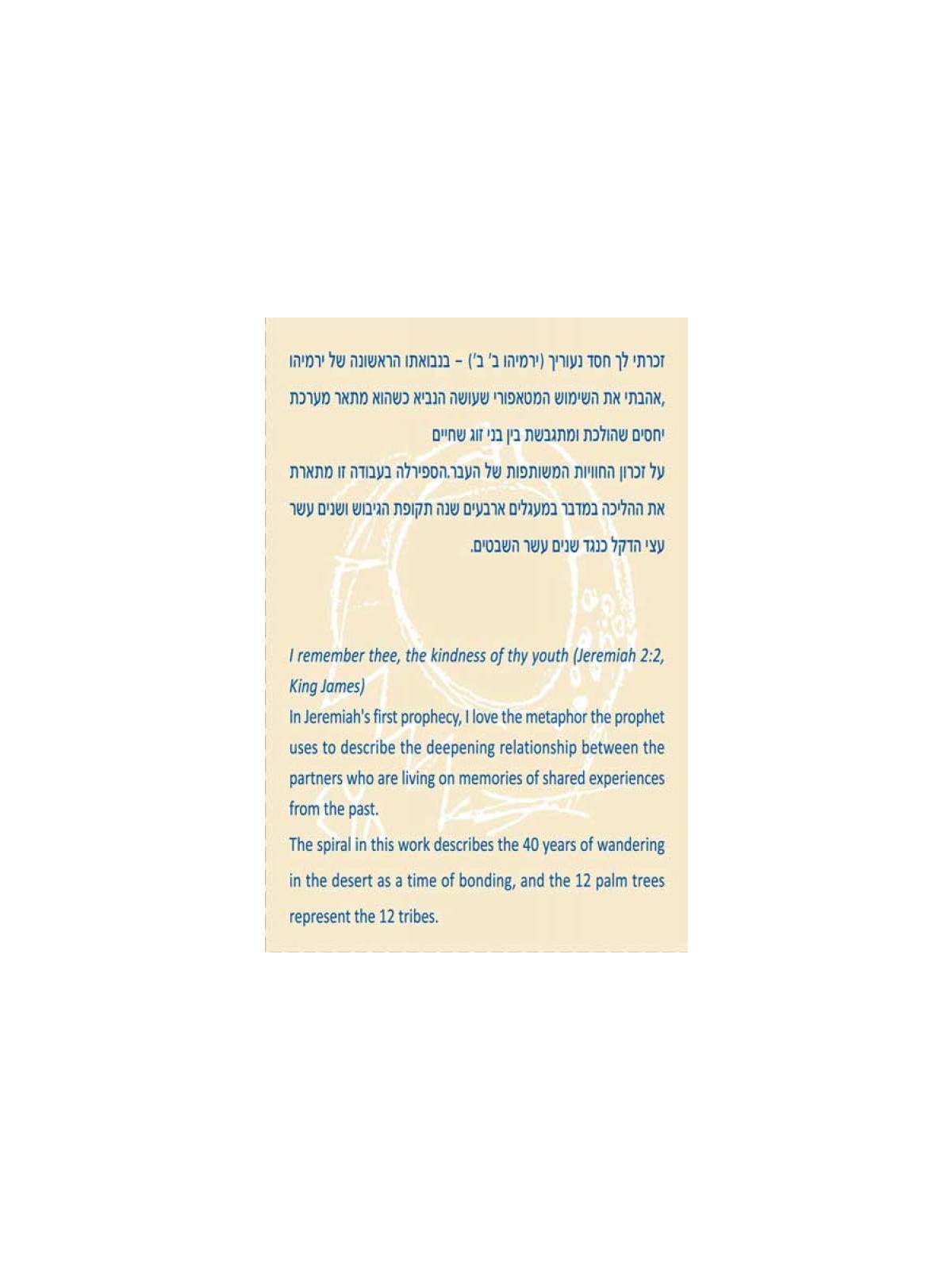 זכרתי לך חסד נעוריך (ירמיהו ב' ב') – בנבואתו הראשונה של ירמיהו ,אהבתי את השימוש המטאפורי שעושה הנביא כשהוא מתאר מערכת יחסים שהולכת ומתגבשת בין בני זוג שחיים
על זכרון החוויות המשותפות של העבר.הספירלה בעבודה זו מתארת את ההליכה במדבר במעגלים ארבעים שנה תקופת הגיבוש ושנים עשר עצי הדקל כנגד שנים עשר השבטים.

I remember thee, the kindness of thy youth (Jeremiah 2:2, King James)
In Jeremiah's first prophecy, I love the metaphor the prophet uses to describe the deepening relationship between the partners who are living on memories of shared experiences from the past.
The spiral in this work describes the 40 years of wandering in the desert as a time of bonding, and the 12 palm trees represent the 12 tribes.